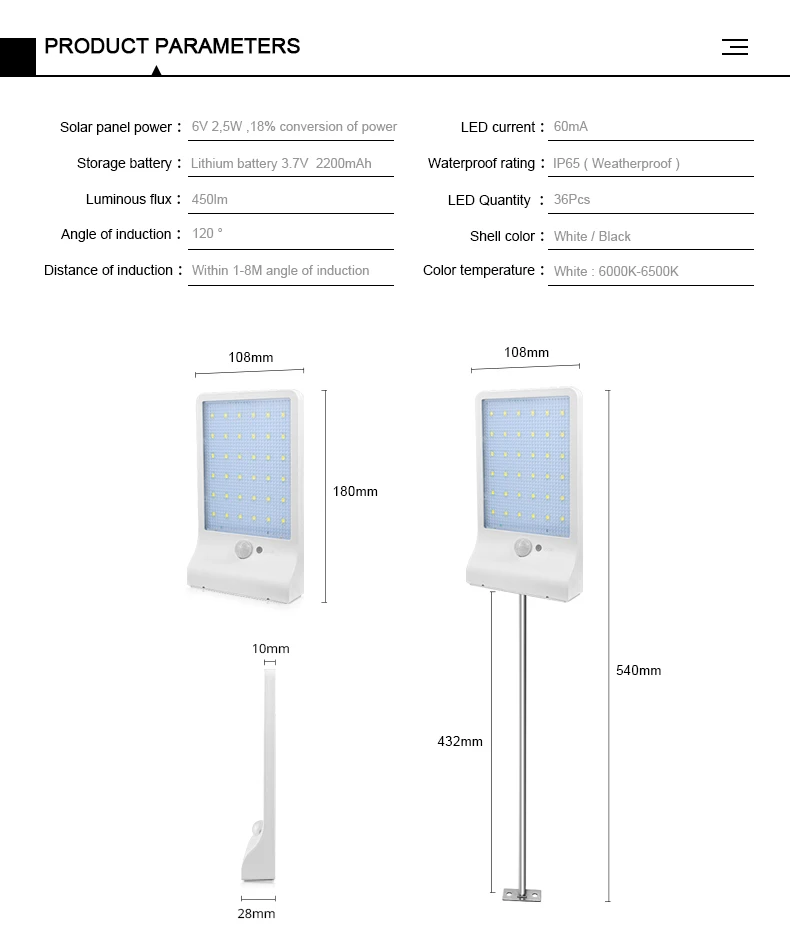 PRODUCT PARAMETERS

Solar panel power : 6V 2,5W ,18% conversion of power

Storage battery : Lithium battery 3.7V 2200mAh

Luminous flux : 450lm

Angle of induction : 120 °

Distance of induction : Within 1-8M angle of induction

LED current : 60mA

Waterproof rating : IP65 ( Weatherproof )

LED Quantity : 36Pcs

Shell color : White / Black

Color temperature : White : 6000K-6500K

108mm

180mm

10mm

28mm

108mm

540mm

432mm